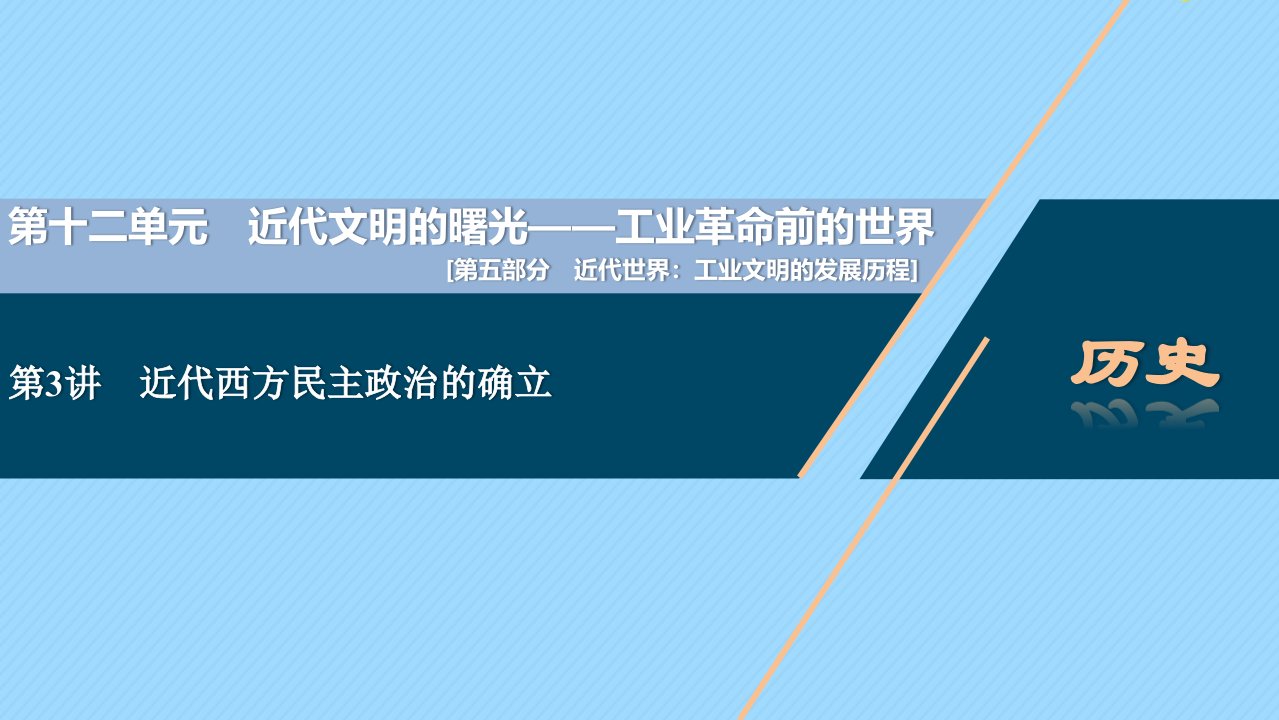 第十二单元　近代文明的曙光——工业革命前的世界

[第五部分　近代世界：工业文明的发展历程]

第3讲　近代西方民主政治的确立

历史